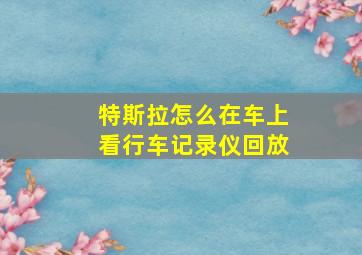 特斯拉怎么在车上看行车记录仪回放